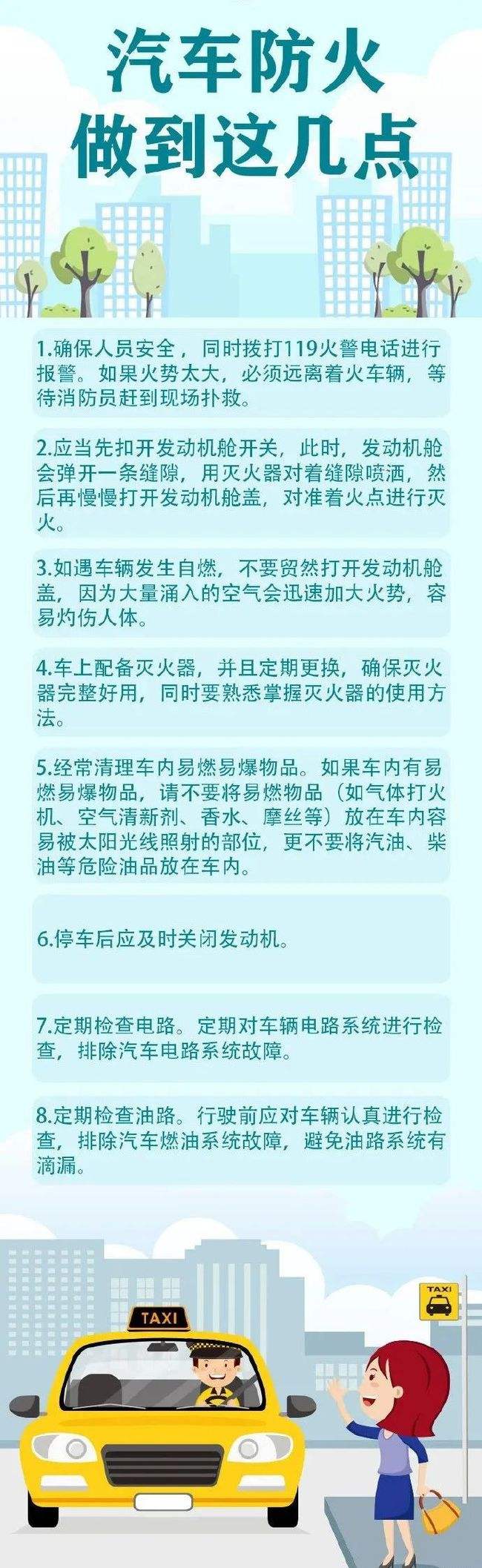 汽车防火
做到这几点

1.确保人员安全，同时拨打119火警电话进行报警。如果火势太大，必须远离着火车辆，等待消防员赶到现场扑救。

2.应当先扣开发动机舱开关，此时，发动机舱会弹开一条缝隙，用灭火器对着缝隙喷洒，然后再慢慢打开发动机舱盖，对准着火点进行灭火。

3.如遇车辆发生自燃，不要贸然打开发动机舱盖，因为大量涌入的空气会迅速加大火势，容易灼伤人体。

4.车上配备灭火器，并且定期更换，确保灭火器完整好用，同时要熟悉掌握灭火器的使用方法。

5.经常清理车内易燃易爆物品。如果车内有易燃易爆物品，请不要将易燃物品（如气体打火机、空气清新剂、香水、摩丝等）放在车内容易被太阳光线照射的部位，更不要将汽油、柴油等危险油品放在车内。

6.停车后应及时关闭发动机。

7.定期检查电路。定期对车辆电路系统进行检查，排除汽车电路系统故障。

8.定期检查油路。行驶前应对车辆认真进行检查，排除汽车燃油系统故障，避免油路系统有滴漏。

TAXI

TAXI